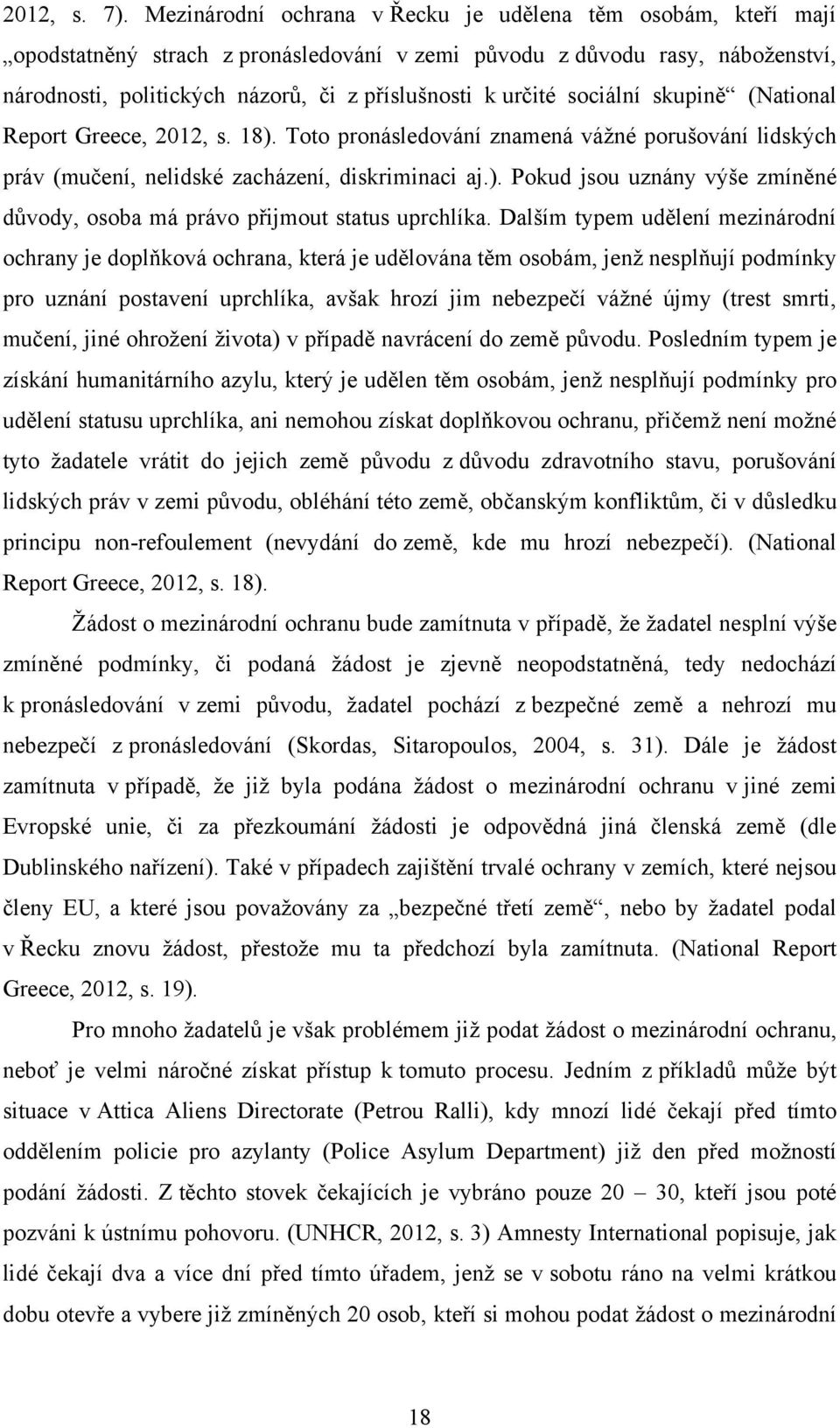 2012, s. 7). Mezinárodní ochrana v Řecku je udělena těm osobám, kteří mají „opodstatněný strach z pronásledování v zemi původu z důvodu rasy, náboženství, národnosti, politických názorů, či z příslušnosti k určité sociální skupině“ (National Report Greece, 2012, s. 18). Toto pronásledování znamená vážné porušování lidských práv (mučení, nelidské zacházení, diskriminaci aj.). Pokud jsou uznány výše zmíněné důvody, osoba má právo přijmout status uprchlíka. Dalším typem udělení mezinárodní ochrany je doplňková ochrana, která je udělována těm osobám, jenž nesplňují podmínky pro uznání postavení uprchlíka, avšak hrozí jim nebezpečí vážné újmy (trest smrti, mučení, jiné ohrožení života) v případě navrácení do země původu. Posledním typem je získání humanitárního azylu, který je udělen těm osobám, jenž nesplňují podmínky pro udělení statusu uprchlíka, ani nemohou získat doplňkovou ochranu, přičemž není možné tyto žadatele vrátit do jejich země původu z důvodu zdravotního stavu, porušování lidských práv v zemi původu, obléhání této země, občanským konfliktům, či v důsledku principu non-refoulement (nevydání do země, kde mu hrozí nebezpečí). (National Report Greece, 2012, s. 18).

Žádost o mezinárodní ochranu bude zamítnuta v případě, že žadatel nesplní výše zmíněné podmínky, či podaná žádost je zjevně neopodstatněná, tedy nedochází k pronásledování v zemi původu, žadatel pochází z bezpečné země a nehrozí mu nebezpečí z pronásledování (Skordas, Sitaropoulos, 2004, s. 31). Dále je žádost zamítnuta v případě, že již byla podána žádost o mezinárodní ochranu v jiné zemi Evropské unie, či za přezkoumání žádosti je odpovědná jiná členská země (dle Dublinského nařízení). Také v případech zajištění trvalé ochrany v zemích, které nejsou členy EU, a které jsou považovány za „bezpečné třetí země“, nebo by žadatel podal v Řecku znovu žádost, přestože mu ta předchozí byla zamítnuta. (National Report Greece, 2012, s. 19).

Pro mnoho žadatelů je však problémem již podat žádost o mezinárodní ochranu, neboť je velmi náročné získat přístup k tomuto procesu. Jedním z příkladů může být situace v Attica Aliens Directorate (Petrou Ralli), kdy mnozí lidé čekají před tímto oddělením policie pro azylanty (Police Asylum Department) již den před možností podání žádosti. Z těchto stovek čekajících je vybráno pouze 20 – 30, kteří jsou poté pozváni k ústnímu pohovoru. (UNHCR, 2012, s. 3) Amnesty International popisuje, jak lidé čekají dva a více dní před tímto úřadem, jenž se v sobotu ráno na velmi krátkou dobu otevře a vybere již zmíněných 20 osob, kteří si mohou podat žádost o mezinárodní

18